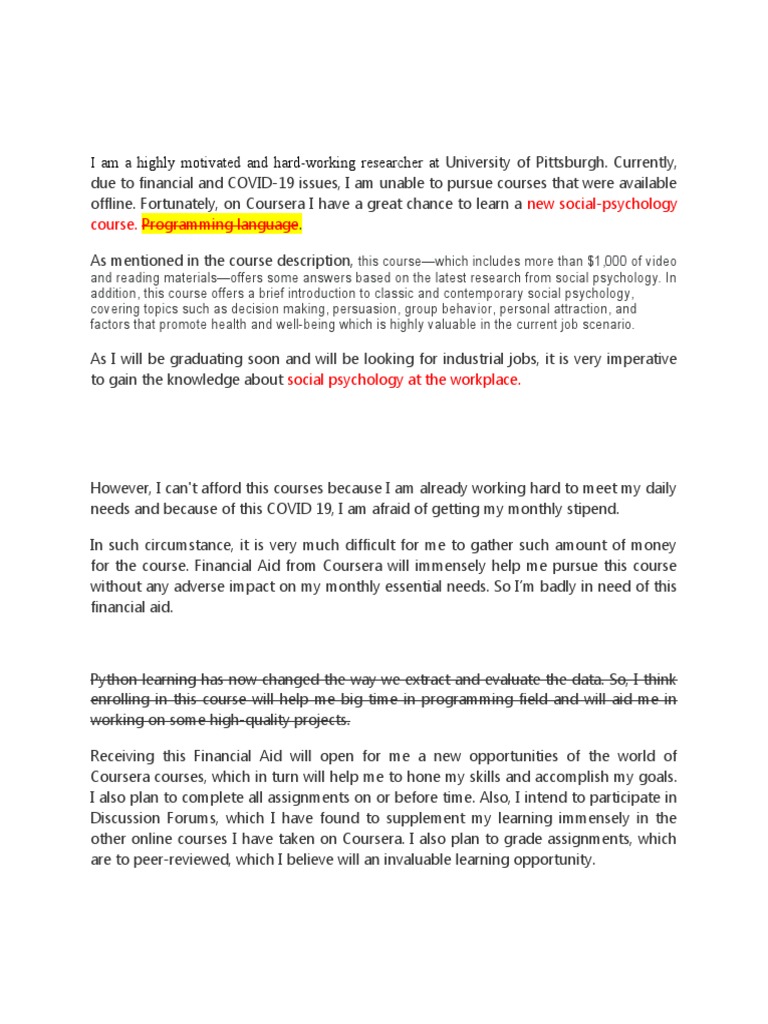 I am a highly motivated and hard-working researcher at University of Pittsburgh. Currently, due to financial and COVID-19 issues, I am unable to pursue courses that were available offline. Fortunately, on Coursera I have a great chance to learn a new social-psychology course. Programming language.

As mentioned in the course description, this course—which includes more than $1,000 of video and reading materials—offers some answers based on the latest research from social psychology. In addition, this course offers a brief introduction to classic and contemporary social psychology, covering topics such as decision making, persuasion, group behavior, personal attraction, and factors that promote health and well-being which is highly valuable in the current job scenario.

As I will be graduating soon and will be looking for industrial jobs, it is very imperative to gain the knowledge about social psychology at the workplace.

However, I can't afford this courses because I am already working hard to meet my daily needs and because of this COVID 19, I am afraid of getting my monthly stipend.

In such circumstance, it is very much difficult for me to gather such amount of money for the course. Financial Aid from Coursera will immensely help me pursue this course without any adverse impact on my monthly essential needs. So I'm badly in need of this financial aid.

Python learning has now changed the way we extract and evaluate the data. So, I think enrolling in this course will help me big time in programming field and will aid me in working on some high-quality projects.

Receiving this Financial Aid will open for me a new opportunities of the world of Coursera courses, which in turn will help me to hone my skills and accomplish my goals. I also plan to complete all assignments on or before time. Also, I intend to participate in Discussion Forums, which I have found to supplement my learning immensely in the other online courses I have taken on Coursera. I also plan to grade assignments, which are to peer-reviewed, which I believe will an invaluable learning opportunity.